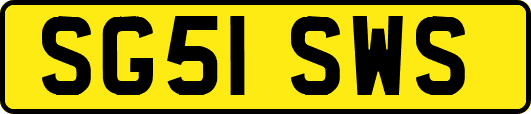 SG51 SWS